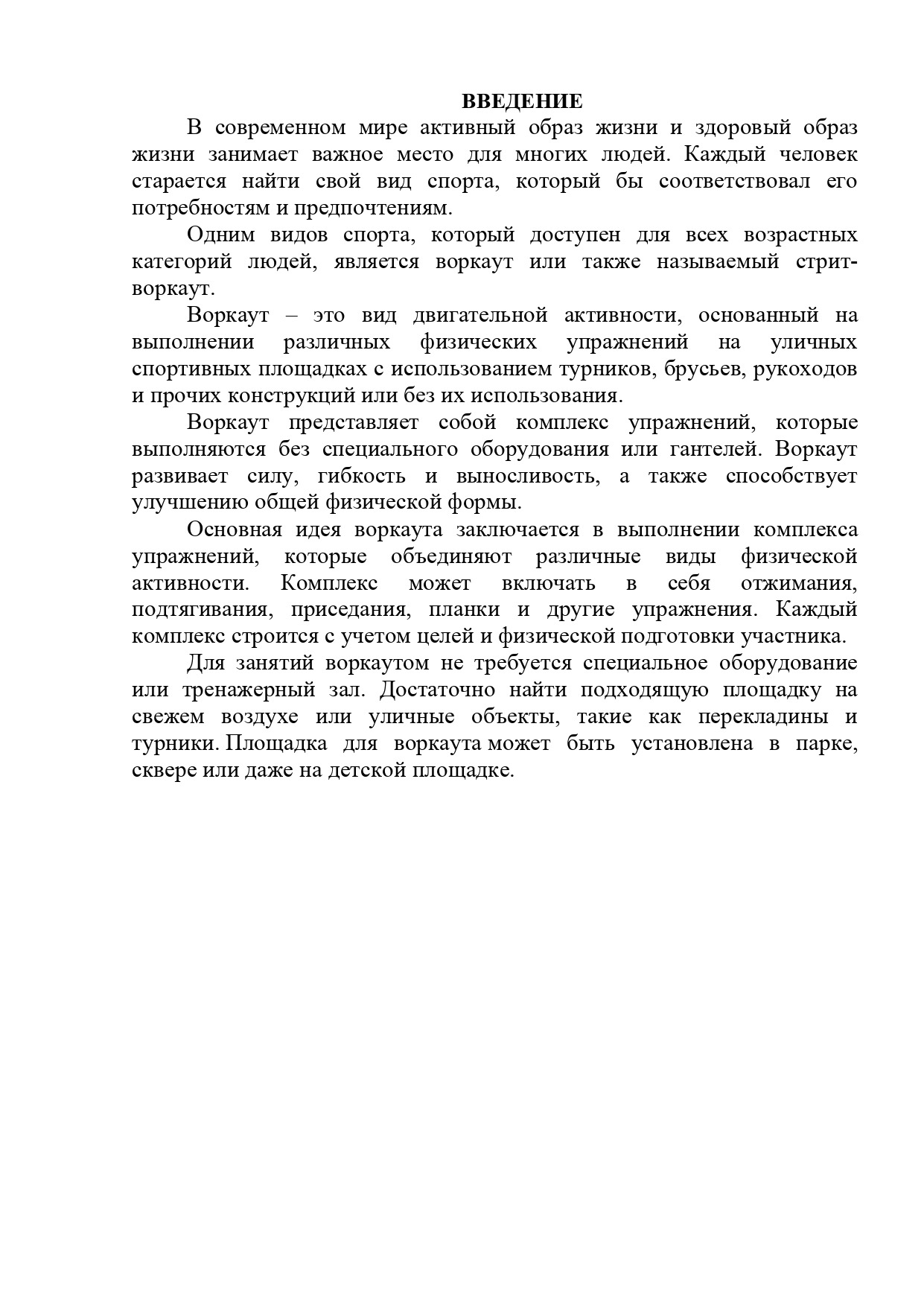 ВВЕДЕНИЕ

В современном мире активный образ жизни и здоровый образ жизни занимает важное место для многих людей. Каждый человек старается найти свой вид спорта, который бы соответствовал его потребностям и предпочтениям.

Одним видов спорта, который доступен для всех возрастных категорий людей, является воркаут или также называемый стрит-воркаут.

Воркаут – это вид двигательной активности, основанный на выполнении различных физических упражнений на уличных спортивных площадках с использованием турников, брусьев, рукоходов и прочих конструкций или без их использования.

Воркаут представляет собой комплекс упражнений, которые выполняются без специального оборудования или гантелей. Воркаут развивает силу, гибкость и выносливость, а также способствует улучшению общей физической формы.

Основная идея воркаута заключается в выполнении комплекса упражнений, которые объединяют различные виды физической активности. Комплекс может включать в себя отжимания, подтягивания, приседания, планки и другие упражнения. Каждый комплекс строится с учетом целей и физической подготовки участника.

Для занятий воркаутом не требуется специальное оборудование или тренажерный зал. Достаточно найти подходящую площадку на свежем воздухе или уличные объекты, такие как перекладины и турники. Площадка для воркаута может быть установлена в парке, сквере или даже на детской площадке.